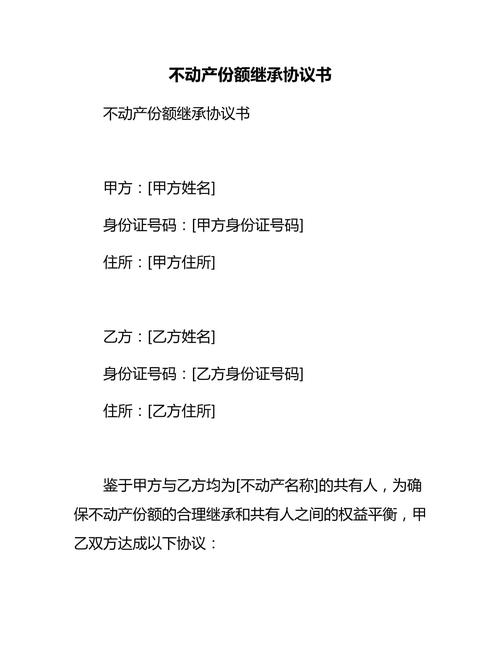 不动产份额继承协议书

不动产份额继承协议书

甲方：[甲方姓名]

身份证号码：[甲方身份证号码]

住所：[甲方住所]

乙方：[乙方姓名]

身份证号码：[乙方身份证号码]

住所：[乙方住所]

鉴于甲方与乙方均为[不动产名称]的共有人，为确保不动产份额的合理继承和共有人之间的权益平衡，甲乙双方达成以下协议：